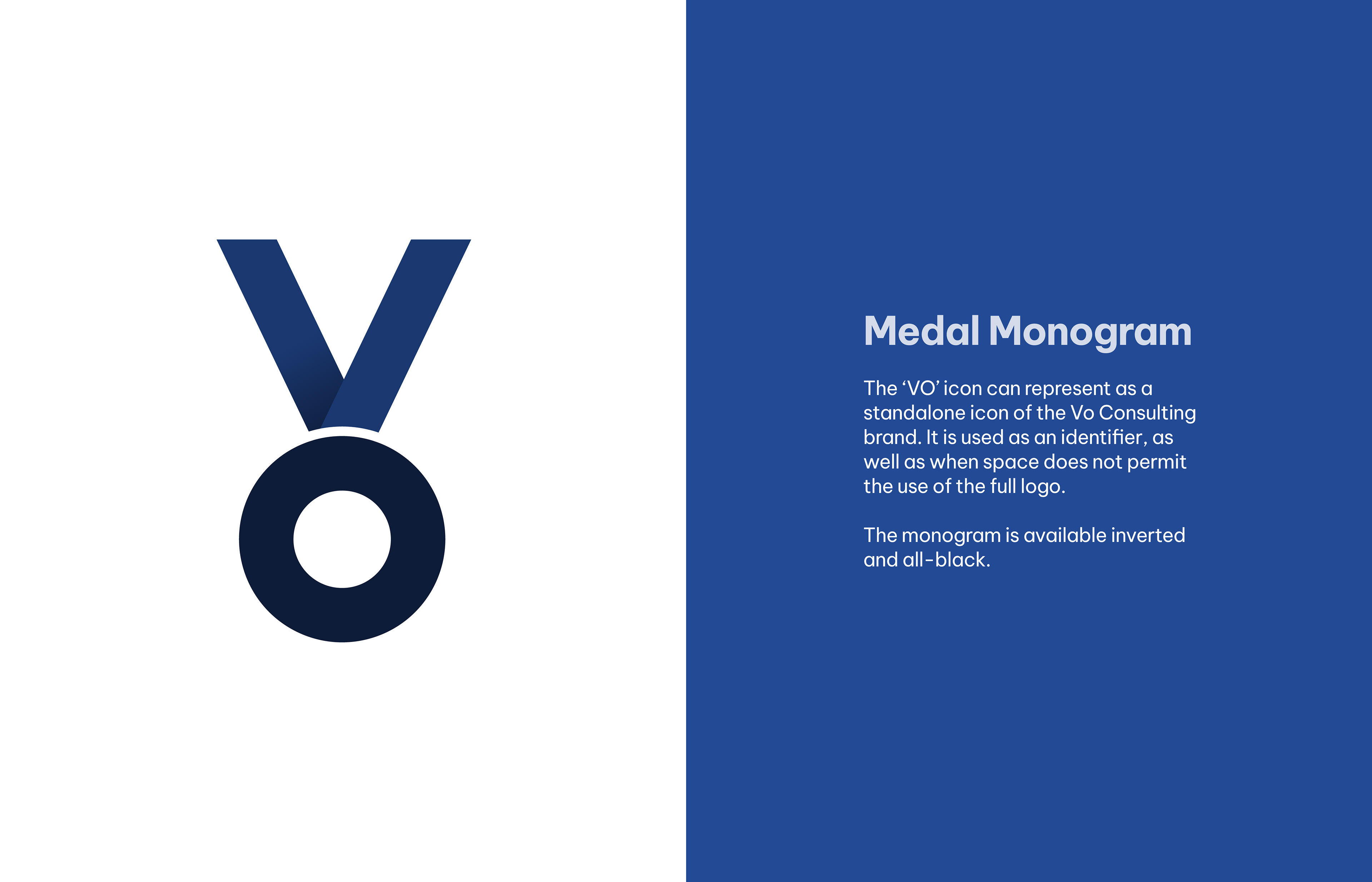 Medal Monogram

The 'VO' icon can represent as a standalone icon of the Vo Consulting brand. It is used as an identifier, as well as when space does not permit the use of the full logo.

The monogram is available inverted and all-black.